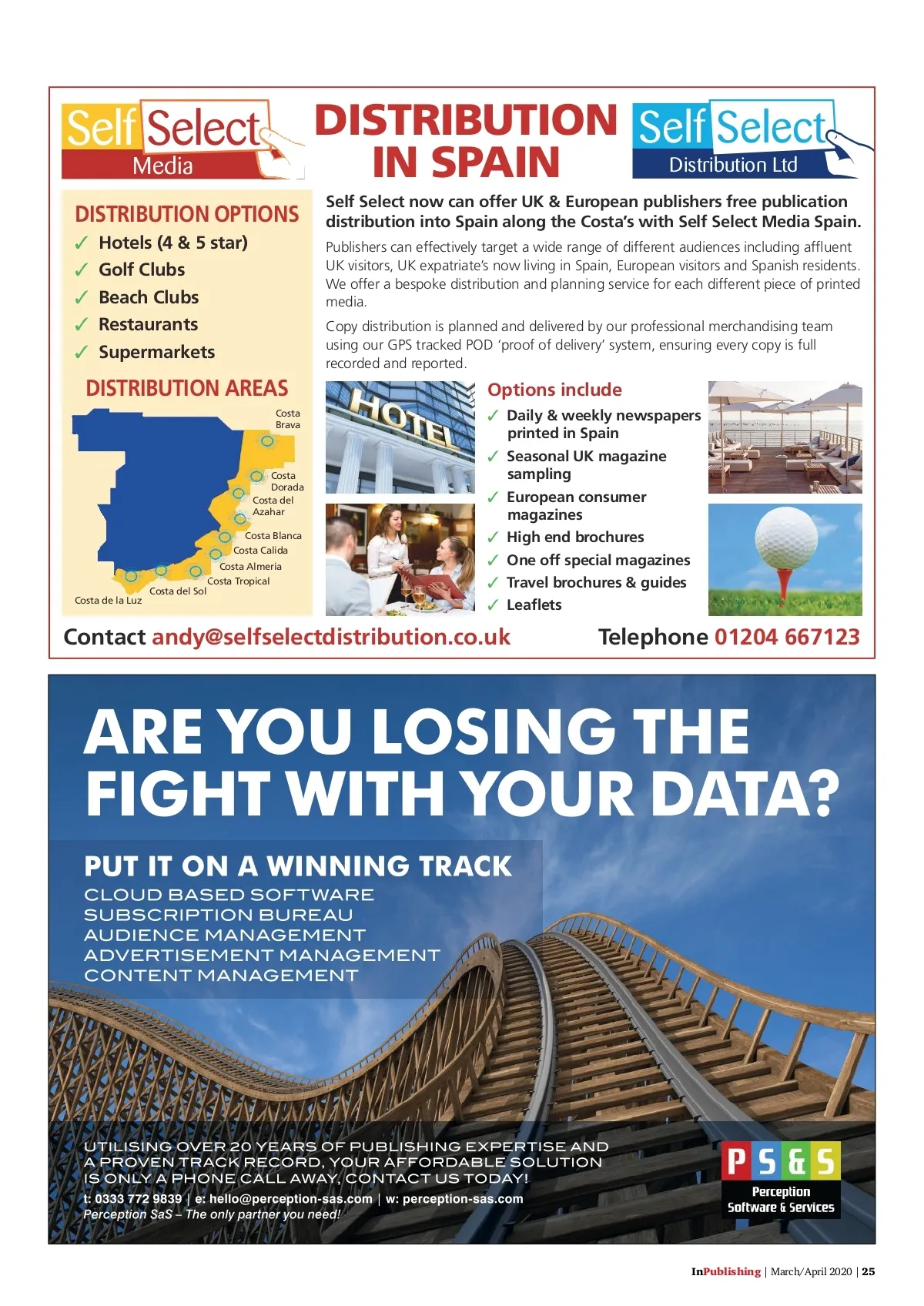 Self Select Media

DISTRIBUTION IN SPAIN

Self Select Distribution Ltd

DISTRIBUTION OPTIONS
✓ Hotels (4 & 5 star)
✓ Golf Clubs
✓ Beach Clubs
✓ Restaurants
✓ Supermarkets

DISTRIBUTION AREAS
Costa Brava
Costa Dorada
Costa del Azahar
Costa Blanca
Costa Calida
Costa Almeria
Costa Tropical
Costa del Sol
Costa de la Luz

Self Select now can offer UK & European publishers free publication distribution into Spain along the Costa's with Self Select Media Spain.

Publishers can effectively target a wide range of different audiences including affluent UK visitors, UK expatriate's now living in Spain, European visitors and Spanish residents. We offer a bespoke distribution and planning service for each different piece of printed media.

Copy distribution is planned and delivered by our professional merchandising team using our GPS tracked POD 'proof of delivery' system, ensuring every copy is full recorded and reported.

HOTEL

Options include
✓ Daily & weekly newspapers printed in Spain
✓ Seasonal UK magazine sampling
✓ European consumer magazines
✓ High end brochures
✓ One off special magazines
✓ Travel brochures & guides
✓ Leaflets

Contact andy@selfselectdistribution.co.uk Telephone 01204 667123

ARE YOU LOSING THE FIGHT WITH YOUR DATA?

PUT IT ON A WINNING TRACK
CLOUD BASED SOFTWARE
SUBSCRIPTION BUREAU
AUDIENCE MANAGEMENT
ADVERTISEMENT MANAGEMENT
CONTENT MANAGEMENT

UTILISING OVER 20 YEARS OF PUBLISHING EXPERTISE AND A PROVEN TRACK RECORD, YOUR AFFORDABLE SOLUTION IS ONLY A PHONE CALL AWAY, CONTACT US TODAY!
t: 0333 772 9839 | e: hello@perception-sas.com | w: perception-sas.com
Perception SaS – The only partner you need!

PS&S
Perception Software & Services

InPublishing | March/April 2020 | 25